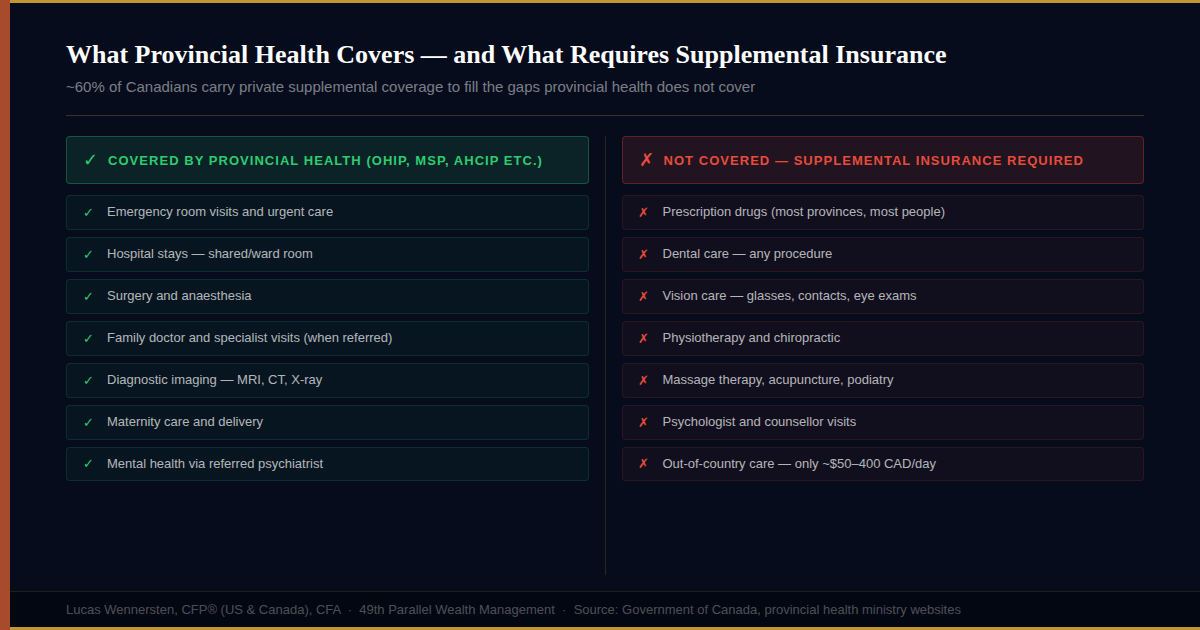 What Provincial Health Covers — and What Requires Supplemental Insurance

~60% of Canadians carry private supplemental coverage to fill the gaps provincial health does not cover

✓ COVERED BY PROVINCIAL HEALTH (OHIP, MSP, AHCIP ETC.)

✓ Emergency room visits and urgent care

✓ Hospital stays — shared/ward room

✓ Surgery and anaesthesia

✓ Family doctor and specialist visits (when referred)

✓ Diagnostic imaging — MRI, CT, X-ray

✓ Maternity care and delivery

✓ Mental health via referred psychiatrist

✗ NOT COVERED — SUPPLEMENTAL INSURANCE REQUIRED

✗ Prescription drugs (most provinces, most people)

✗ Dental care — any procedure

✗ Vision care — glasses, contacts, eye exams

✗ Physiotherapy and chiropractic

✗ Massage therapy, acupuncture, podiatry

✗ Psychologist and counsellor visits

✗ Out-of-country care — only ~$50–400 CAD/day

Lucas Wennersten, CFP® (US & Canada), CFA · 49th Parallel Wealth Management · Source: Government of Canada, provincial health ministry websites